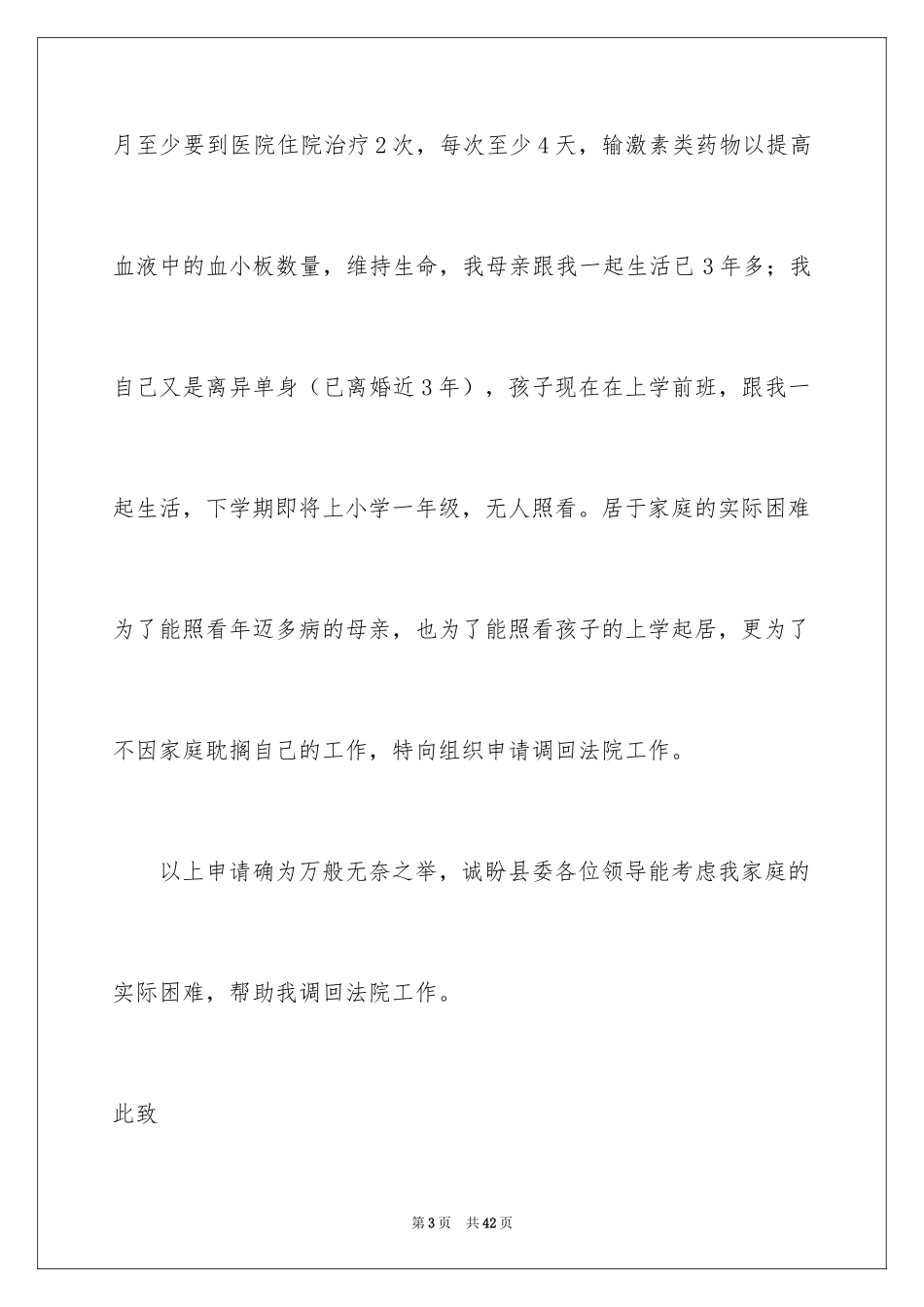 月至少要到医院住院治疗2次，每次至少4天，输激素类药物以提高血液中的血小板数量，维持生命，我母亲跟我一起生活已3年多；我自己又是离异单身（已离婚近3年），孩子现在在上学前班，跟我一起生活，下学期即将上小学一年级，无人照看。居于家庭的实际困难为了能照看年迈多病的母亲，也为了能照看孩子的上学起居，更为了不因家庭耽搁自己的工作，特向组织申请调回法院工作。

以上申请确为万般无奈之举，诚盼县委各位领导能考虑我家庭的实际困难，帮助我调回法院工作。

此致

第3页　共42页